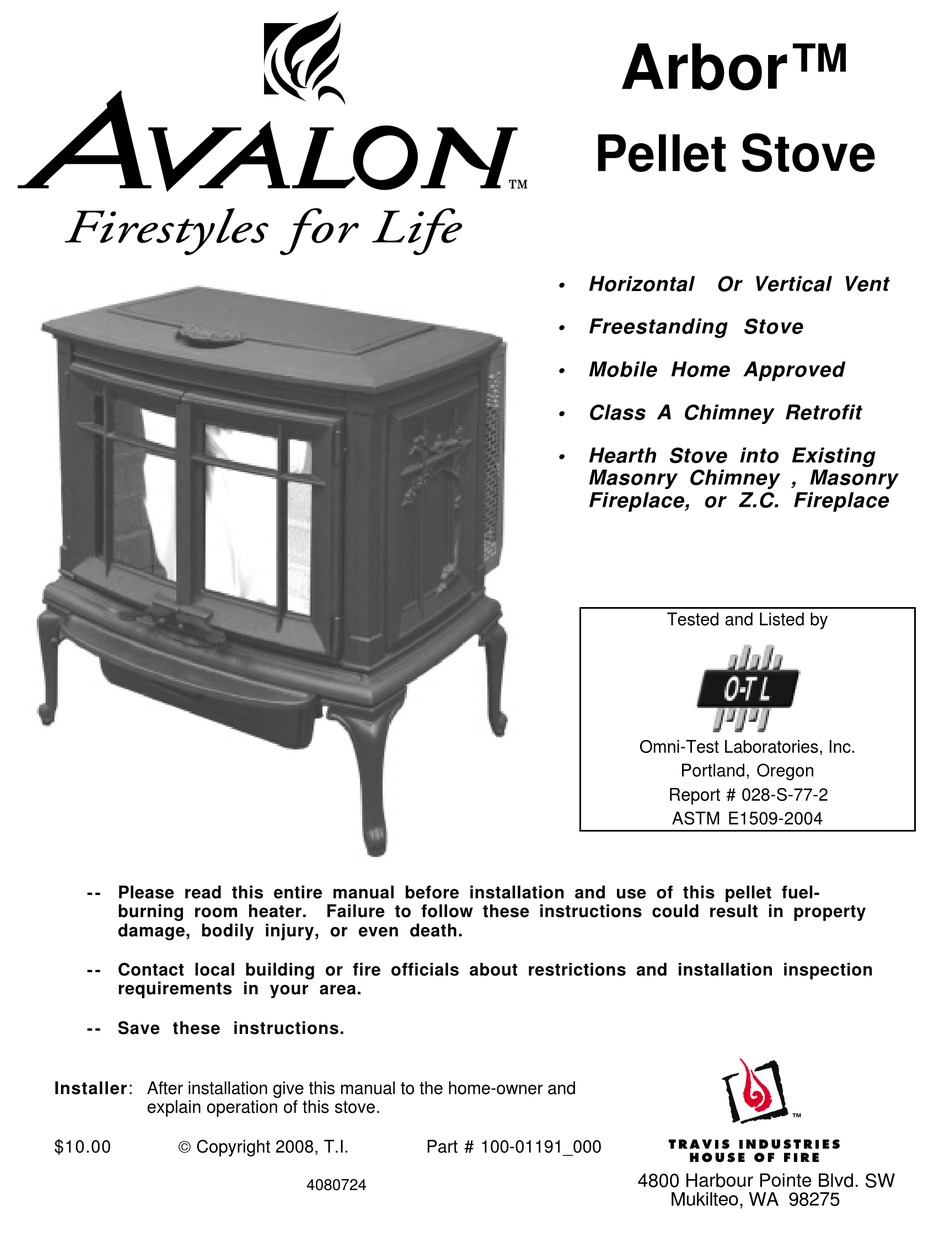 AVALON™
Firestyles for Life

Arbor™
Pellet Stove

• Horizontal Or Vertical Vent
• Freestanding Stove
• Mobile Home Approved
• Class A Chimney Retrofit
• Hearth Stove into Existing Masonry Chimney , Masonry Fireplace, or Z.C. Fireplace

Tested and Listed by
O-T L
Omni-Test Laboratories, Inc.
Portland, Oregon
Report # 028-S-77-2
ASTM E1509-2004

-- Please read this entire manual before installation and use of this pellet fuel-burning room heater. Failure to follow these instructions could result in property damage, bodily injury, or even death.

-- Contact local building or fire officials about restrictions and installation inspection requirements in your area.

-- Save these instructions.

Installer: After installation give this manual to the home-owner and explain operation of this stove.

$10.00 © Copyright 2008, T.I. Part # 100-01191_000

4080724

™
TRAVIS INDUSTRIES
HOUSE OF FIRE
4800 Harbour Pointe Blvd. SW
Mukilteo, WA 98275